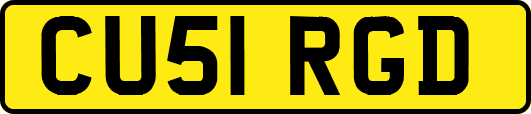 CU51 RGD